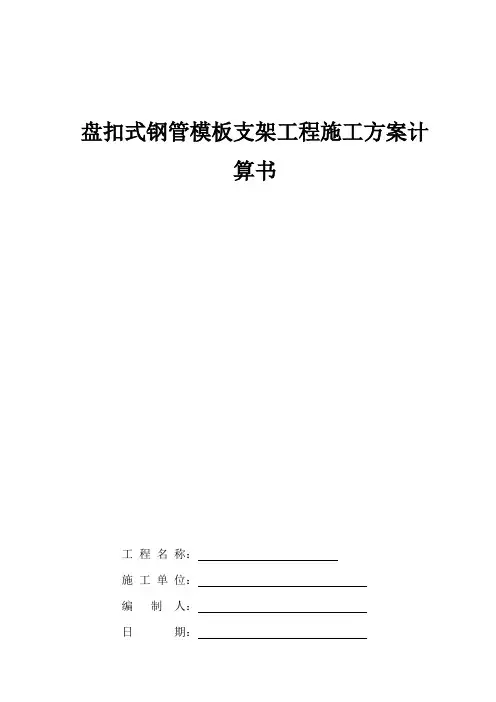 盘扣式钢管模板支架工程施工方案计算书

工程名称：____

施工单位：____

编制人：____

日期：____